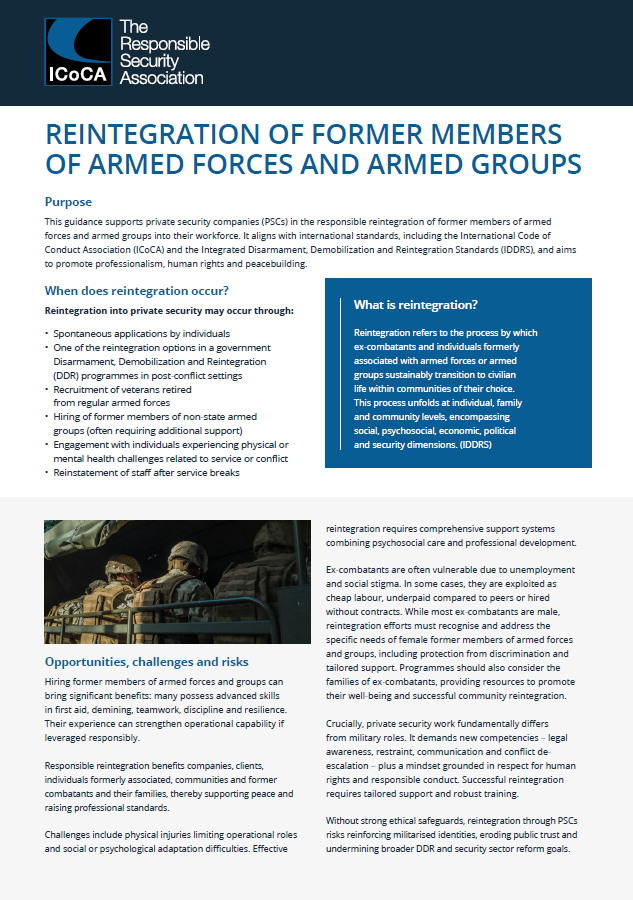 ICoCA The Responsible Security Association

REINTEGRATION OF FORMER MEMBERS OF ARMED FORCES AND ARMED GROUPS

Purpose

This guidance supports private security companies (PSCs) in the responsible reintegration of former members of armed forces and armed groups into their workforce. It aligns with international standards, including the International Code of Conduct Association (ICoCA) and the Integrated Disarmament, Demobilization and Reintegration Standards (IDDRS), and aims to promote professionalism, human rights and peacebuilding.

When does reintegration occur?

Reintegration into private security may occur through:

• Spontaneous applications by individuals
• One of the reintegration options in a government Disarmament, Demobilization and Reintegration (DDR) programmes in post-conflict settings
• Recruitment of veterans retired from regular armed forces
• Hiring of former members of non-state armed groups (often requiring additional support)
• Engagement with individuals experiencing physical or mental health challenges related to service or conflict
• Reinstatement of staff after service breaks

What is reintegration?

Reintegration refers to the process by which ex-combatants and individuals formerly associated with armed forces or armed groups sustainably transition to civilian life within communities of their choice. This process unfolds at individual, family and community levels, encompassing social, psychosocial, economic, political and security dimensions. (IDDRS)

Opportunities, challenges and risks

Hiring former members of armed forces and groups can bring significant benefits: many possess advanced skills in first aid, demining, teamwork, discipline and resilience. Their experience can strengthen operational capability if leveraged responsibly.

Responsible reintegration benefits companies, clients, individuals formerly associated, communities and former combatants and their families, thereby supporting peace and raising professional standards.

Challenges include physical injuries limiting operational roles and social or psychological adaptation difficulties. Effective reintegration requires comprehensive support systems combining psychosocial care and professional development.

Ex-combatants are often vulnerable due to unemployment and social stigma. In some cases, they are exploited as cheap labour, underpaid compared to peers or hired without contracts. While most ex-combatants are male, reintegration efforts must recognise and address the specific needs of female former members of armed forces and groups, including protection from discrimination and tailored support. Programmes should also consider the families of ex-combatants, providing resources to promote their well-being and successful community reintegration.

Crucially, private security work fundamentally differs from military roles. It demands new competencies – legal awareness, restraint, communication and conflict de-escalation – plus a mindset grounded in respect for human rights and responsible conduct. Successful reintegration requires tailored support and robust training.

Without strong ethical safeguards, reintegration through PSCs risks reinforcing militarised identities, eroding public trust and undermining broader DDR and security sector reform goals.